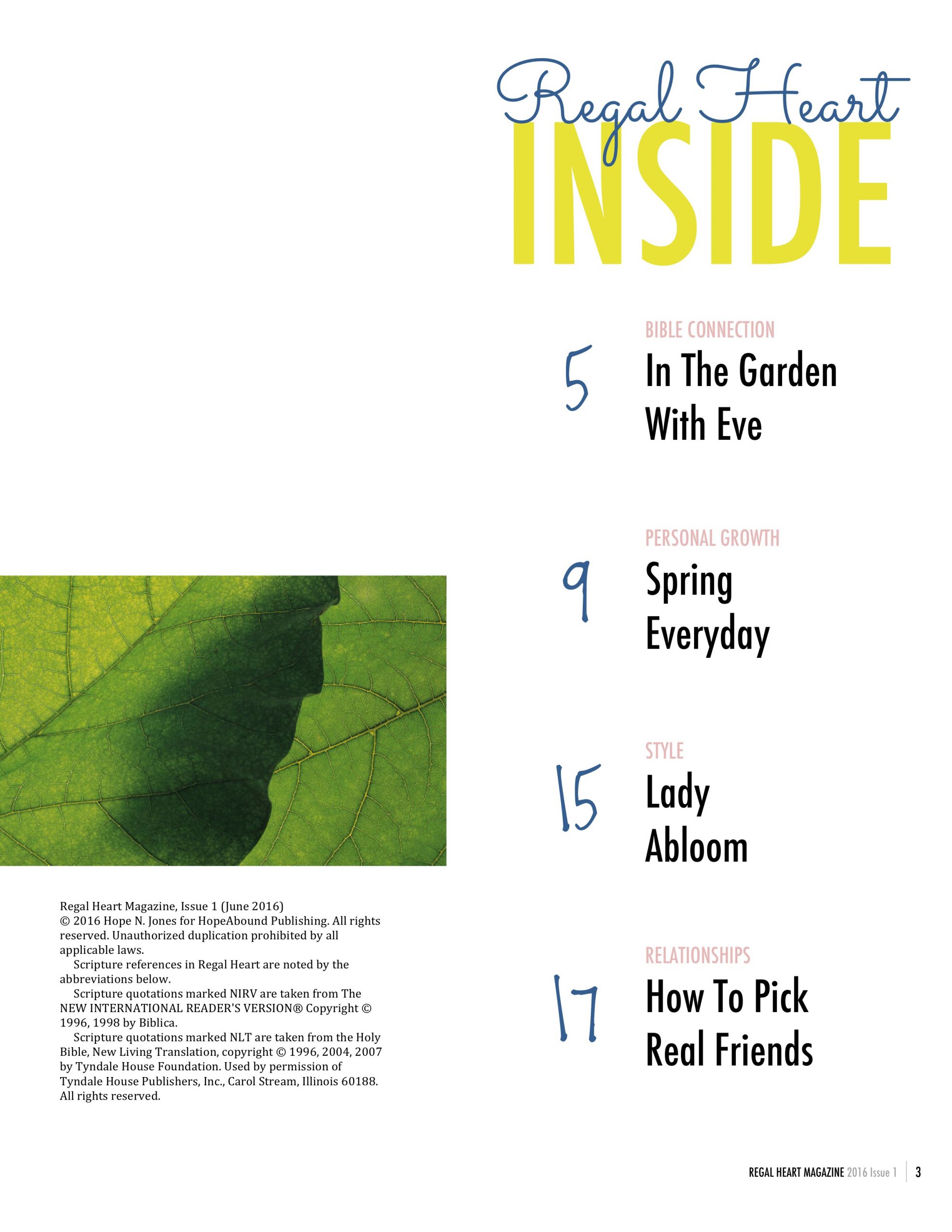 Regal Heart
INSIDE

BIBLE CONNECTION
5 In The Garden With Eve

PERSONAL GROWTH
9 Spring Everyday

STYLE
15 Lady Abloom

RELATIONSHIPS
17 How To Pick Real Friends

Regal Heart Magazine, Issue 1 (June 2016)
© 2016 Hope N. Jones for HopeAbound Publishing. All rights reserved. Unauthorized duplication prohibited by all applicable laws.

Scripture references in Regal Heart are noted by the abbreviations below.

Scripture quotations marked NIRV are taken from The NEW INTERNATIONAL READER'S VERSION® Copyright © 1996, 1998 by Biblica.

Scripture quotations marked NLT are taken from the Holy Bible, New Living Translation, copyright © 1996, 2004, 2007 by Tyndale House Foundation. Used by permission of Tyndale House Publishers, Inc., Carol Stream, Illinois 60188. All rights reserved.

REGAL HEART MAGAZINE 2016 Issue 1 | 3